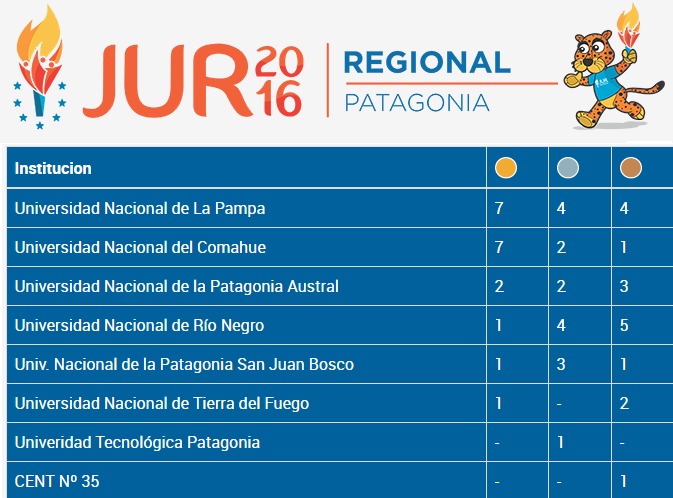 JUR 2016 | REGIONAL PATAGONIA

| Institucion | | | |
|---|---|---|---|
| Universidad Nacional de La Pampa | 7 | 4 | 4 |
| Universidad Nacional del Comahue | 7 | 2 | 1 |
| Universidad Nacional de la Patagonia Austral | 2 | 2 | 3 |
| Universidad Nacional de Río Negro | 1 | 4 | 5 |
| Univ. Nacional de la Patagonia San Juan Bosco | 1 | 3 | 1 |
| Universidad Nacional de Tierra del Fuego | 1 | - | 2 |
| Univeridad Tecnológica Patagonia | - | 1 | - |
| CENT Nº 35 | - | - | 1 |